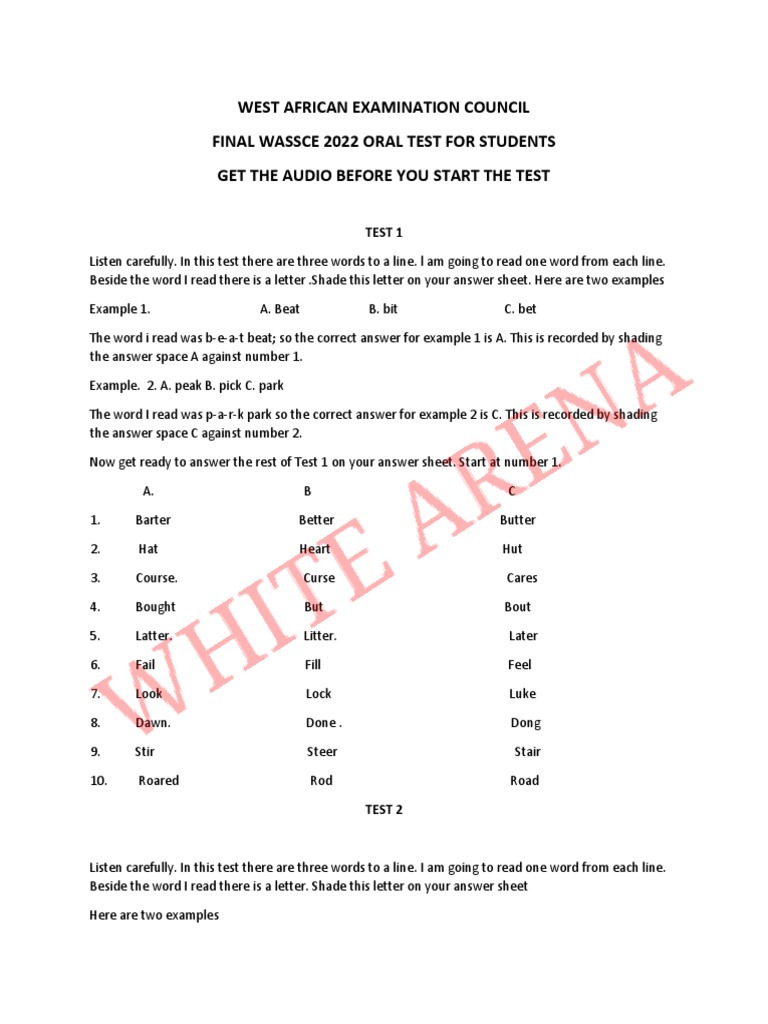 WEST AFRICAN EXAMINATION COUNCIL

FINAL WASSCE 2022 ORAL TEST FOR STUDENTS

GET THE AUDIO BEFORE YOU START THE TEST

TEST 1

Listen carefully. In this test there are three words to a line. I am going to read one word from each line. Beside the word I read there is a letter .Shade this letter on your answer sheet. Here are two examples

Example 1. A. Beat B. bit C. bet

The word i read was b-e-a-t beat; so the correct answer for example 1 is A. This is recorded by shading the answer space A against number 1.

Example. 2. A. peak B. pick C. park

The word I read was p-a-r-k park so the correct answer for example 2 is C. This is recorded by shading the answer space C against number 2.

Now get ready to answer the rest of Test 1 on your answer sheet. Start at number 1.

| | A. | B | C |
|---|---|---|---|
| 1. | Barter | Better | Butter |
| 2. | Hat | Heart | Hut |
| 3. | Course. | Curse | Cares |
| 4. | Bought | But | Bout |
| 5. | Latter. | Litter. | Later |
| 6. | Fail | Fill | Feel |
| 7. | Look | Lock | Luke |
| 8. | Dawn. | Done . | Dong |
| 9. | Stir | Steer | Stair |
| 10. | Roared | Rod | Road |

TEST 2

Listen carefully. In this test there are three words to a line. I am going to read one word from each line. Beside the word I read there is a letter. Shade this letter on your answer sheet

Here are two examples

WHITE ARENA